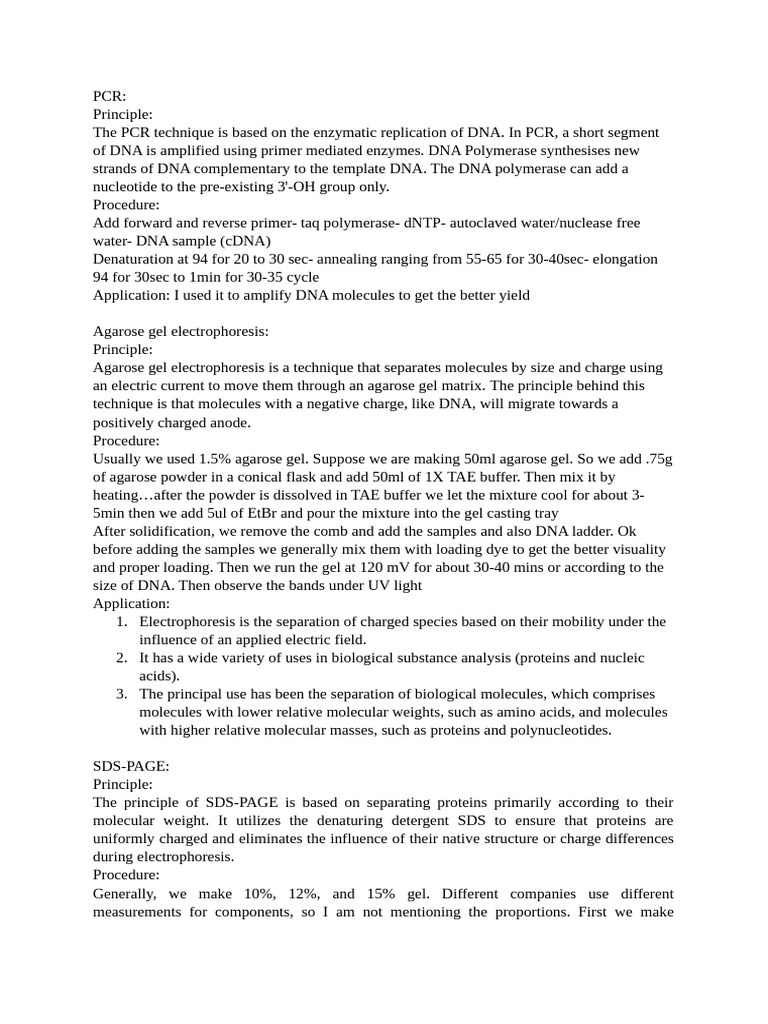 PCR:
Principle:
The PCR technique is based on the enzymatic replication of DNA. In PCR, a short segment of DNA is amplified using primer mediated enzymes. DNA Polymerase synthesises new strands of DNA complementary to the template DNA. The DNA polymerase can add a nucleotide to the pre-existing 3'-OH group only.
Procedure:
Add forward and reverse primer- taq polymerase- dNTP- autoclaved water/nuclease free water- DNA sample (cDNA)
Denaturation at 94 for 20 to 30 sec- annealing ranging from 55-65 for 30-40sec- elongation 94 for 30sec to 1min for 30-35 cycle
Application: I used it to amplify DNA molecules to get the better yield

Agarose gel electrophoresis:
Principle:
Agarose gel electrophoresis is a technique that separates molecules by size and charge using an electric current to move them through an agarose gel matrix. The principle behind this technique is that molecules with a negative charge, like DNA, will migrate towards a positively charged anode.
Procedure:
Usually we used 1.5% agarose gel. Suppose we are making 50ml agarose gel. So we add .75g of agarose powder in a conical flask and add 50ml of 1X TAE buffer. Then mix it by heating…after the powder is dissolved in TAE buffer we let the mixture cool for about 3-5min then we add 5ul of EtBr and pour the mixture into the gel casting tray
After solidification, we remove the comb and add the samples and also DNA ladder. Ok before adding the samples we generally mix them with loading dye to get the better visuality and proper loading. Then we run the gel at 120 mV for about 30-40 mins or according to the size of DNA. Then observe the bands under UV light
Application:
1. Electrophoresis is the separation of charged species based on their mobility under the influence of an applied electric field.
2. It has a wide variety of uses in biological substance analysis (proteins and nucleic acids).
3. The principal use has been the separation of biological molecules, which comprises molecules with lower relative molecular weights, such as amino acids, and molecules with higher relative molecular masses, such as proteins and polynucleotides.

SDS-PAGE:
Principle:
The principle of SDS-PAGE is based on separating proteins primarily according to their molecular weight. It utilizes the denaturing detergent SDS to ensure that proteins are uniformly charged and eliminates the influence of their native structure or charge differences during electrophoresis.
Procedure:
Generally, we make 10%, 12%, and 15% gel. Different companies use different measurements for components, so I am not mentioning the proportions. First we make